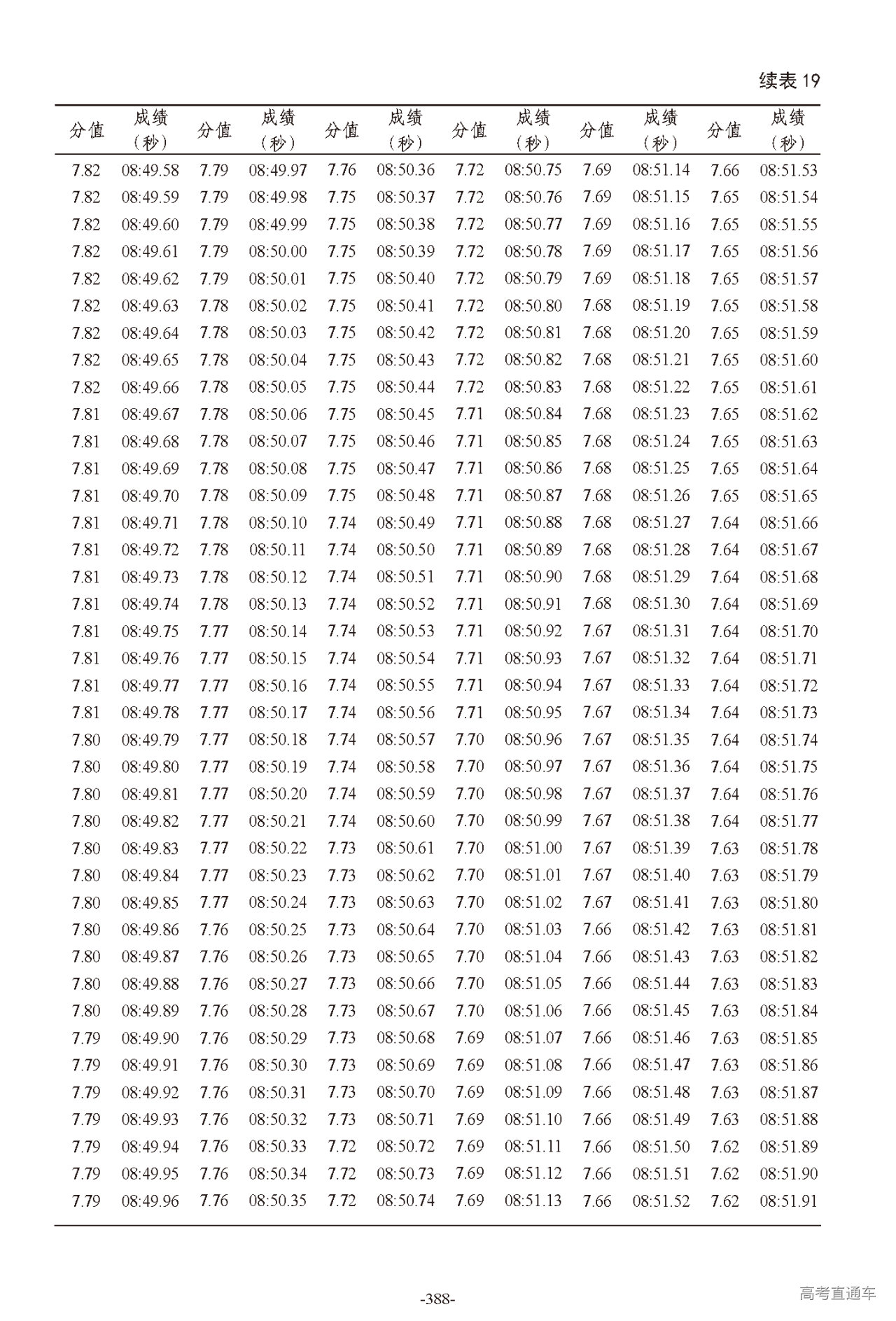 续表 19

| 分值 | 成绩（秒） | 分值 | 成绩（秒） | 分值 | 成绩（秒） | 分值 | 成绩（秒） | 分值 | 成绩（秒） | 分值 | 成绩（秒） |
|---|---|---|---|---|---|---|---|---|---|---|---|
| 7.82 | 08:49.58 | 7.79 | 08:49.97 | 7.76 | 08:50.36 | 7.72 | 08:50.75 | 7.69 | 08:51.14 | 7.66 | 08:51.53 |
| 7.82 | 08:49.59 | 7.79 | 08:49.98 | 7.75 | 08:50.37 | 7.72 | 08:50.76 | 7.69 | 08:51.15 | 7.65 | 08:51.54 |
| 7.82 | 08:49.60 | 7.79 | 08:49.99 | 7.75 | 08:50.38 | 7.72 | 08:50.77 | 7.69 | 08:51.16 | 7.65 | 08:51.55 |
| 7.82 | 08:49.61 | 7.79 | 08:50.00 | 7.75 | 08:50.39 | 7.72 | 08:50.78 | 7.69 | 08:51.17 | 7.65 | 08:51.56 |
| 7.82 | 08:49.62 | 7.79 | 08:50.01 | 7.75 | 08:50.40 | 7.72 | 08:50.79 | 7.69 | 08:51.18 | 7.65 | 08:51.57 |
| 7.82 | 08:49.63 | 7.78 | 08:50.02 | 7.75 | 08:50.41 | 7.72 | 08:50.80 | 7.68 | 08:51.19 | 7.65 | 08:51.58 |
| 7.82 | 08:49.64 | 7.78 | 08:50.03 | 7.75 | 08:50.42 | 7.72 | 08:50.81 | 7.68 | 08:51.20 | 7.65 | 08:51.59 |
| 7.82 | 08:49.65 | 7.78 | 08:50.04 | 7.75 | 08:50.43 | 7.72 | 08:50.82 | 7.68 | 08:51.21 | 7.65 | 08:51.60 |
| 7.82 | 08:49.66 | 7.78 | 08:50.05 | 7.75 | 08:50.44 | 7.72 | 08:50.83 | 7.68 | 08:51.22 | 7.65 | 08:51.61 |
| 7.81 | 08:49.67 | 7.78 | 08:50.06 | 7.75 | 08:50.45 | 7.71 | 08:50.84 | 7.68 | 08:51.23 | 7.65 | 08:51.62 |
| 7.81 | 08:49.68 | 7.78 | 08:50.07 | 7.75 | 08:50.46 | 7.71 | 08:50.85 | 7.68 | 08:51.24 | 7.65 | 08:51.63 |
| 7.81 | 08:49.69 | 7.78 | 08:50.08 | 7.75 | 08:50.47 | 7.71 | 08:50.86 | 7.68 | 08:51.25 | 7.65 | 08:51.64 |
| 7.81 | 08:49.70 | 7.78 | 08:50.09 | 7.75 | 08:50.48 | 7.71 | 08:50.87 | 7.68 | 08:51.26 | 7.65 | 08:51.65 |
| 7.81 | 08:49.71 | 7.78 | 08:50.10 | 7.74 | 08:50.49 | 7.71 | 08:50.88 | 7.68 | 08:51.27 | 7.64 | 08:51.66 |
| 7.81 | 08:49.72 | 7.78 | 08:50.11 | 7.74 | 08:50.50 | 7.71 | 08:50.89 | 7.68 | 08:51.28 | 7.64 | 08:51.67 |
| 7.81 | 08:49.73 | 7.78 | 08:50.12 | 7.74 | 08:50.51 | 7.71 | 08:50.90 | 7.68 | 08:51.29 | 7.64 | 08:51.68 |
| 7.81 | 08:49.74 | 7.78 | 08:50.13 | 7.74 | 08:50.52 | 7.71 | 08:50.91 | 7.68 | 08:51.30 | 7.64 | 08:51.69 |
| 7.81 | 08:49.75 | 7.77 | 08:50.14 | 7.74 | 08:50.53 | 7.71 | 08:50.92 | 7.67 | 08:51.31 | 7.64 | 08:51.70 |
| 7.81 | 08:49.76 | 7.77 | 08:50.15 | 7.74 | 08:50.54 | 7.71 | 08:50.93 | 7.67 | 08:51.32 | 7.64 | 08:51.71 |
| 7.81 | 08:49.77 | 7.77 | 08:50.16 | 7.74 | 08:50.55 | 7.71 | 08:50.94 | 7.67 | 08:51.33 | 7.64 | 08:51.72 |
| 7.81 | 08:49.78 | 7.77 | 08:50.17 | 7.74 | 08:50.56 | 7.71 | 08:50.95 | 7.67 | 08:51.34 | 7.64 | 08:51.73 |
| 7.80 | 08:49.79 | 7.77 | 08:50.18 | 7.74 | 08:50.57 | 7.70 | 08:50.96 | 7.67 | 08:51.35 | 7.64 | 08:51.74 |
| 7.80 | 08:49.80 | 7.77 | 08:50.19 | 7.74 | 08:50.58 | 7.70 | 08:50.97 | 7.67 | 08:51.36 | 7.64 | 08:51.75 |
| 7.80 | 08:49.81 | 7.77 | 08:50.20 | 7.74 | 08:50.59 | 7.70 | 08:50.98 | 7.67 | 08:51.37 | 7.64 | 08:51.76 |
| 7.80 | 08:49.82 | 7.77 | 08:50.21 | 7.74 | 08:50.60 | 7.70 | 08:50.99 | 7.67 | 08:51.38 | 7.64 | 08:51.77 |
| 7.80 | 08:49.83 | 7.77 | 08:50.22 | 7.73 | 08:50.61 | 7.70 | 08:51.00 | 7.67 | 08:51.39 | 7.63 | 08:51.78 |
| 7.80 | 08:49.84 | 7.77 | 08:50.23 | 7.73 | 08:50.62 | 7.70 | 08:51.01 | 7.67 | 08:51.40 | 7.63 | 08:51.79 |
| 7.80 | 08:49.85 | 7.77 | 08:50.24 | 7.73 | 08:50.63 | 7.70 | 08:51.02 | 7.67 | 08:51.41 | 7.63 | 08:51.80 |
| 7.80 | 08:49.86 | 7.76 | 08:50.25 | 7.73 | 08:50.64 | 7.70 | 08:51.03 | 7.66 | 08:51.42 | 7.63 | 08:51.81 |
| 7.80 | 08:49.87 | 7.76 | 08:50.26 | 7.73 | 08:50.65 | 7.70 | 08:51.04 | 7.66 | 08:51.43 | 7.63 | 08:51.82 |
| 7.80 | 08:49.88 | 7.76 | 08:50.27 | 7.73 | 08:50.66 | 7.70 | 08:51.05 | 7.66 | 08:51.44 | 7.63 | 08:51.83 |
| 7.80 | 08:49.89 | 7.76 | 08:50.28 | 7.73 | 08:50.67 | 7.70 | 08:51.06 | 7.66 | 08:51.45 | 7.63 | 08:51.84 |
| 7.79 | 08:49.90 | 7.76 | 08:50.29 | 7.73 | 08:50.68 | 7.69 | 08:51.07 | 7.66 | 08:51.46 | 7.63 | 08:51.85 |
| 7.79 | 08:49.91 | 7.76 | 08:50.30 | 7.73 | 08:50.69 | 7.69 | 08:51.08 | 7.66 | 08:51.47 | 7.63 | 08:51.86 |
| 7.79 | 08:49.92 | 7.76 | 08:50.31 | 7.73 | 08:50.70 | 7.69 | 08:51.09 | 7.66 | 08:51.48 | 7.63 | 08:51.87 |
| 7.79 | 08:49.93 | 7.76 | 08:50.32 | 7.73 | 08:50.71 | 7.69 | 08:51.10 | 7.66 | 08:51.49 | 7.63 | 08:51.88 |
| 7.79 | 08:49.94 | 7.76 | 08:50.33 | 7.72 | 08:50.72 | 7.69 | 08:51.11 | 7.66 | 08:51.50 | 7.62 | 08:51.89 |
| 7.79 | 08:49.95 | 7.76 | 08:50.34 | 7.72 | 08:50.73 | 7.69 | 08:51.12 | 7.66 | 08:51.51 | 7.62 | 08:51.90 |
| 7.79 | 08:49.96 | 7.76 | 08:50.35 | 7.72 | 08:50.74 | 7.69 | 08:51.13 | 7.66 | 08:51.52 | 7.62 | 08:51.91 |

-388-

高考直通车